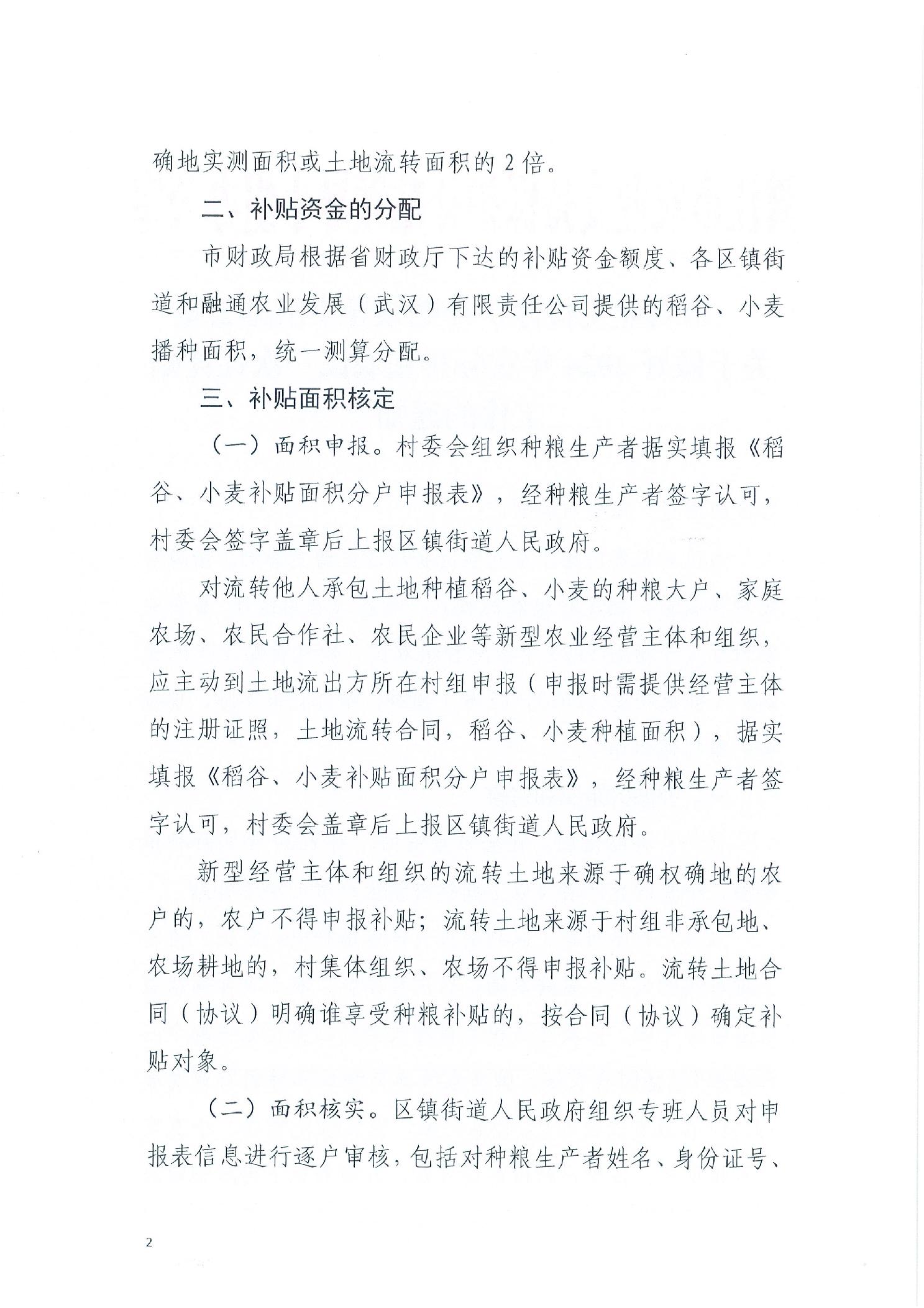 确地实测面积或土地流转面积的 2 倍。

二、补贴资金的分配

市财政局根据省财政厅下达的补贴资金额度、各区镇街道和融通农业发展（武汉）有限责任公司提供的稻谷、小麦播种面积，统一测算分配。

三、补贴面积核定

（一）面积申报。村委会组织种粮生产者据实填报《稻谷、小麦补贴面积分户申报表》，经种粮生产者签字认可，村委会签字盖章后上报区镇街道人民政府。

对流转他人承包土地种植稻谷、小麦的种粮大户、家庭农场、农民合作社、农民企业等新型农业经营主体和组织，应主动到土地流出方所在村组申报（申报时需提供经营主体的注册证照，土地流转合同，稻谷、小麦种植面积），据实填报《稻谷、小麦补贴面积分户申报表》，经种粮生产者签字认可，村委会盖章后上报区镇街道人民政府。

新型经营主体和组织的流转土地来源于确权确地的农户的，农户不得申报补贴；流转土地来源于村组非承包地、农场耕地的，村集体组织、农场不得申报补贴。流转土地合同（协议）明确谁享受种粮补贴的，按合同（协议）确定补贴对象。

（二）面积核实。区镇街道人民政府组织专班人员对申报表信息进行逐户审核，包括对种粮生产者姓名、身份证号、

2